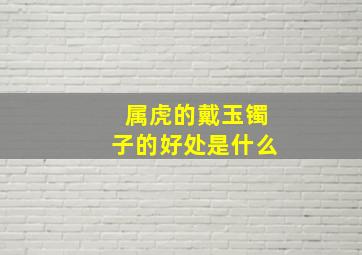 属虎的戴玉镯子的好处是什么